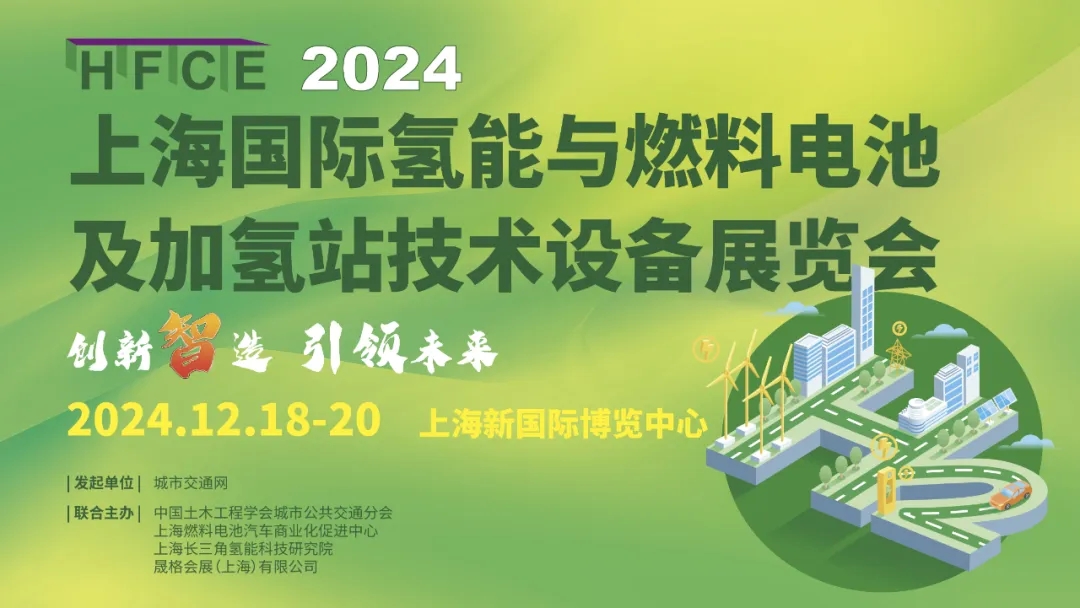 HFCE 2024
上海国际氢能与燃料电池及加氢站技术设备展览会

创新智造 引领未来

2024.12.18-20 上海新国际博览中心

| 发起单位 | 城市交通网

| 联合主办 | 中国土木工程学会城市公共交通分会
上海燃料电池汽车商业化促进中心
上海长三角氢能科技研究院
晟格会展(上海)有限公司